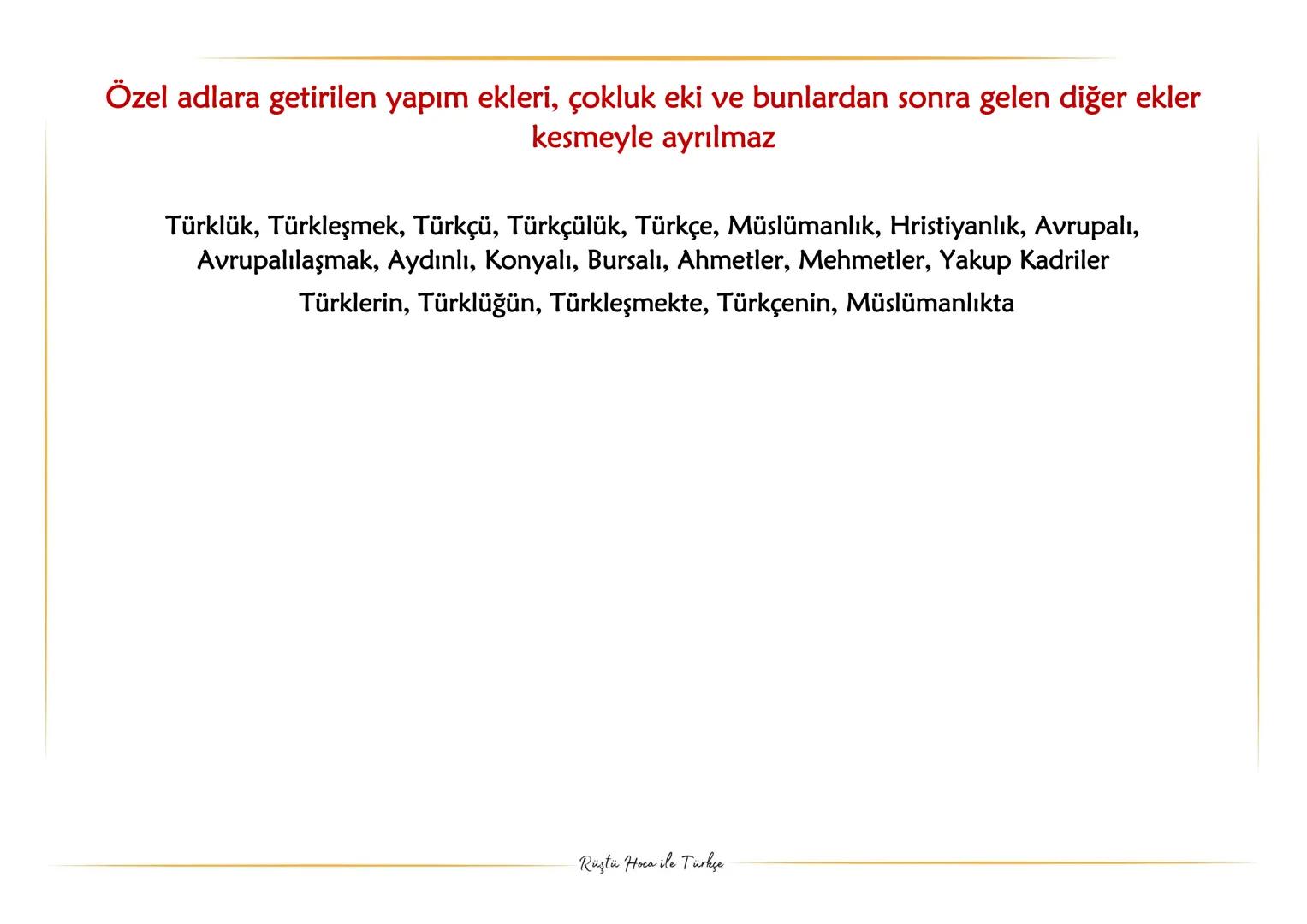 Özel adlara getirilen yapım ekleri, çokluk eki ve bunlardan sonra gelen diğer ekler kesmeyle ayrılmaz

Türklük, Türkleşmek, Türkçü, Türkçülük, Türkçe, Müslümanlık, Hristiyanlık, Avrupalı, Avrupalılaşmak, Aydınlı, Konyalı, Bursalı, Ahmetler, Mehmetler, Yakup Kadriler

Türklerin, Türklüğün, Türkleşmekte, Türkçenin, Müslümanlıkta

Rüştü Hoca ile Türkçe